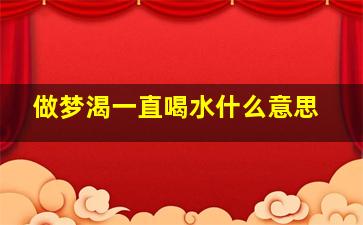 做梦渴一直喝水什么意思